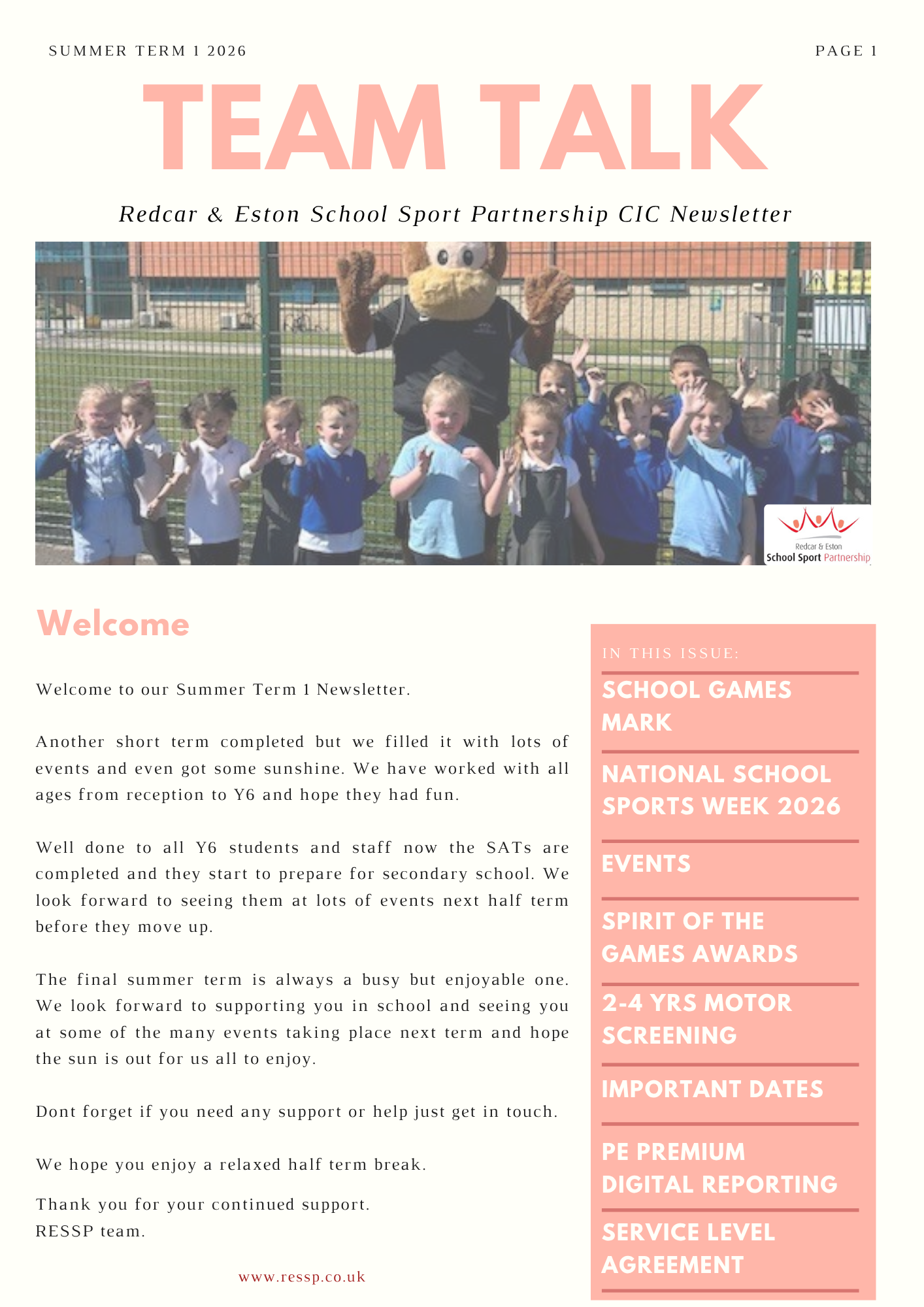 SUMMER TERM 1 2026

PAGE 1

TEAM TALK

Redcar & Eston School Sport Partnership CIC Newsletter

Redcar & Eston
School Sport Partnership

Welcome

Welcome to our Summer Term 1 Newsletter.

Another short term completed but we filled it with lots of events and even got some sunshine. We have worked with all ages from reception to Y6 and hope they had fun.

Well done to all Y6 students and staff now the SATs are completed and they start to prepare for secondary school. We look forward to seeing them at lots of events next half term before they move up.

The final summer term is always a busy but enjoyable one. We look forward to supporting you in school and seeing you at some of the many events taking place next term and hope the sun is out for us all to enjoy.

Dont forget if you need any support or help just get in touch.

We hope you enjoy a relaxed half term break.

Thank you for your continued support.
RESSP team.

www.ressp.co.uk

IN THIS ISSUE:

SCHOOL GAMES MARK

NATIONAL SCHOOL SPORTS WEEK 2026

EVENTS

SPIRIT OF THE GAMES AWARDS

2-4 YRS MOTOR SCREENING

IMPORTANT DATES

PE PREMIUM DIGITAL REPORTING

SERVICE LEVEL AGREEMENT